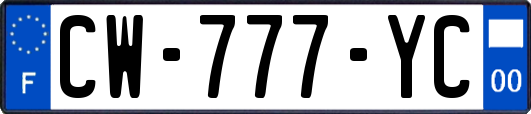 F
CW-777-YC
00